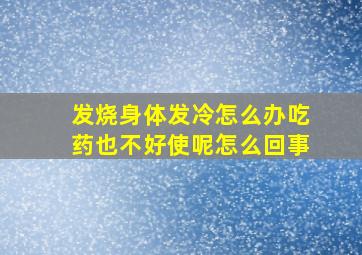 发烧身体发冷怎么办吃药也不好使呢怎么回事